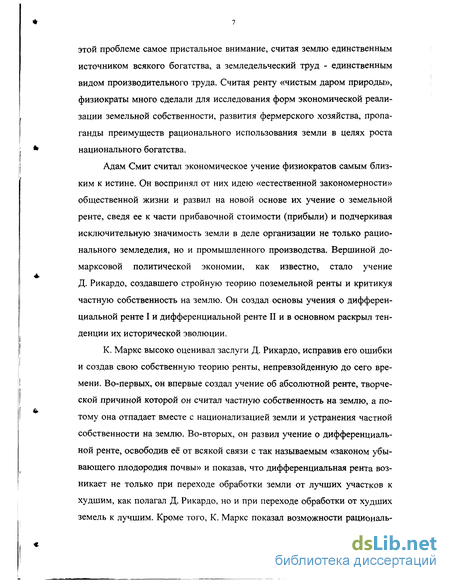 7

этой проблеме самое пристальное внимание, считая землю единственным источником всякого богатства, а земледельческий труд - единственным видом производительного труда. Считая ренту «чистым даром природы», физиократы много сделали для исследования форм экономической реализации земельной собственности, развития фермерского хозяйства, пропаганды преимуществ рационального использования земли в целях роста национального богатства.

Адам Смит считал экономическое учение физиократов самым близким к истине. Он воспринял от них идею «естественной закономерности» общественной жизни и развил на новой основе их учение о земельной ренте, сведя ее к части прибавочной стоимости (прибыли) и подчеркивая исключительную значимость земли в деле организации не только рационального земледелия, но и промышленного производства. Вершиной домарксовой политической экономии, как известно, стало учение Д. Рикардо, создавшего стройную теорию поземельной ренты и критикуя частную собственность на землю. Он создал основы учения о дифференциальной ренте I и дифференциальной ренте II и в основном раскрыл тенденции их исторической эволюции.

К. Маркс высоко оценивал заслуги Д. Рикардо, исправив его ошибки и создав свою собственную теорию ренты, непревзойденную до сего времени. Во-первых, он впервые создал учение об абсолютной ренте, творческой причиной которой он считал частную собственность на землю, а потому она отпадает вместе с национализацией земли и устранения частной собственности на землю. Во-вторых, он развил учение о дифференциальной ренте, освободив её от всякой связи с так называемым «законом убывающего плодородия почвы» и показав, что дифференциальная рента возникает не только при переходе обработки земли от лучших участков к худшим, как полагал Д. Рикардо, но и при переходе обработки от худших земель к лучшим. Кроме того, К. Маркс показал возможности рациональ-

dsLib.net
библиотека диссертаций